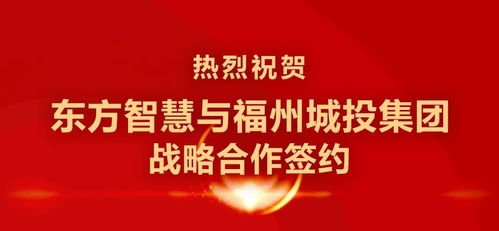 热烈祝贺

东方智慧与福州城投集团
战略合作签约